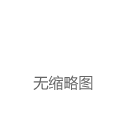 无缩略图